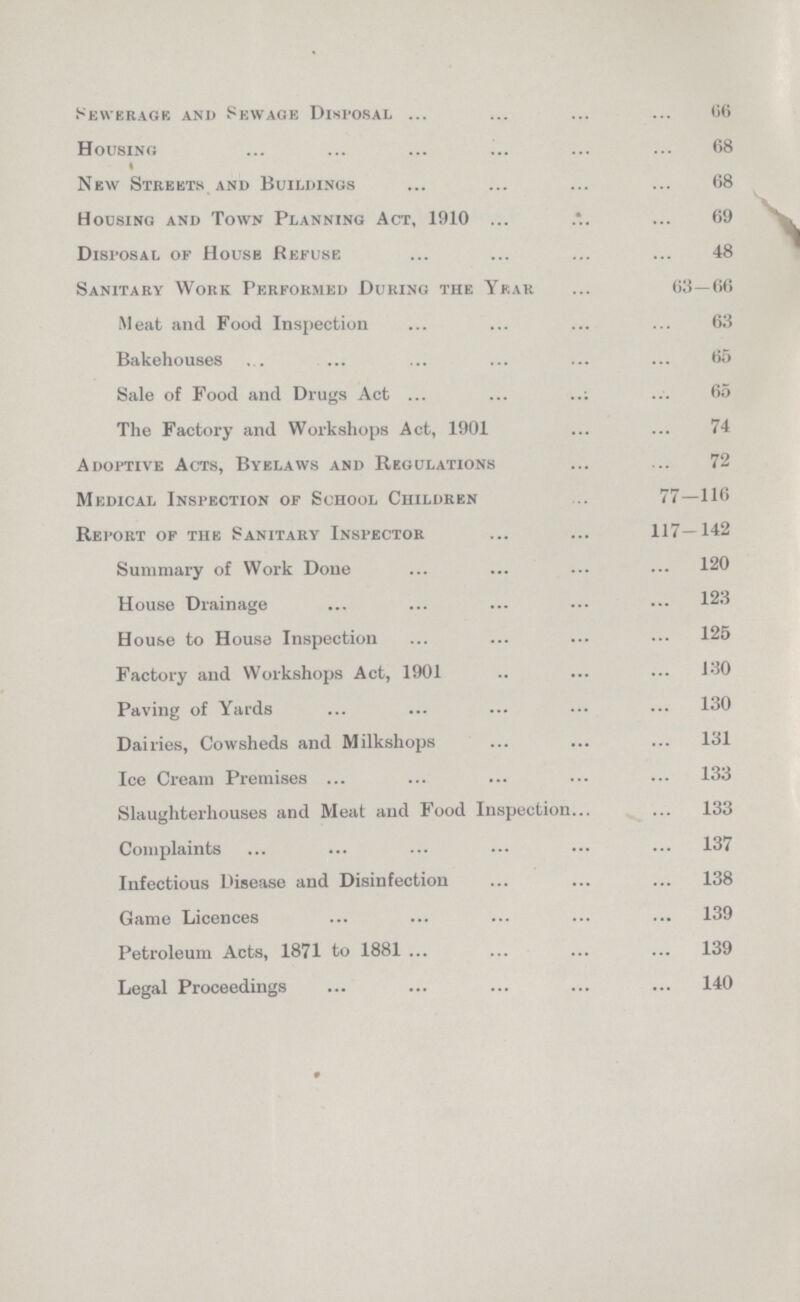 Sewerage and Sewage Disposal ... ... ... ... 66
Housing ... ... ... ... ... ... 68
New Streets and Buildings ... ... ... ... 68
Housing and Town Planning Act, 1910 ... ... ... 69
Disposal of House Refuse ... ... ... ... 48
Sanitary Work Performed During the Year ... 63—66
Meat and Food Inspection ... ... ... ... 63
Bakehouses ... ... ... ... ... ... 65
Sale of Food and Drugs Act ... ... ... ... 65
The Factory and Workshops Act, 1901 ... ... 74
Adoptive Acts, Byelaws and Regulations ... ... 72
Medical Inspection of School Children ... 77—116
Report of the Sanitary Inspector ... ... 117—142
Summary of Work Done ... ... ... ... 120
House Drainage ... ... ... ... ... 123
House to House Inspection ... ... ... ... 125
Factory and Workshops Act, 1901 .. ... ... 130
Paving of Yards ... ... ... ... ... 130
Dairies, Cowsheds and Milkshops ... ... ... 131
Ice Cream Premises ... ... ... ... ... 133
Slaughterhouses and Meat and Food Inspection... ... 133
Complaints ... ... ... ... ... ... 137
Infectious Disease and Disinfection ... ... ... 138
Game Licences ... ... ... ... ... 139
Petroleum Acts, 1871 to 1881 ... ... ... ... 139
Legal Proceedings ... ... ... ... ... 140